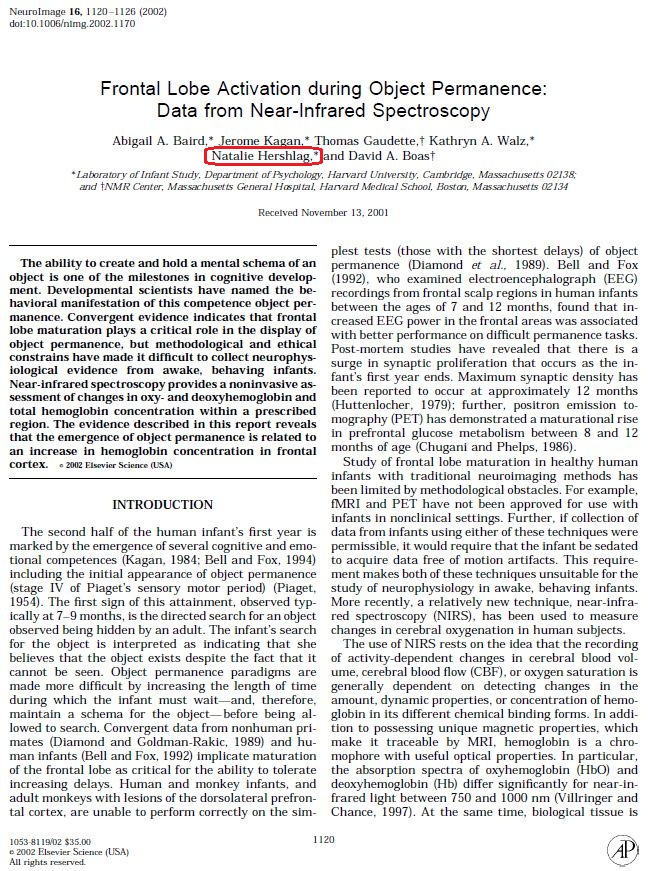 NeuroImage 16, 1120–1126 (2002)
doi:10.1006/nimg.2002.1170

Frontal Lobe Activation during Object Permanence: Data from Near-Infrared Spectroscopy

Abigail A. Baird,* Jerome Kagan,* Thomas Gaudette,† Kathryn A. Walz,* Natalie Hershlag,* and David A. Boas†

*Laboratory of Infant Study, Department of Psychology, Harvard University, Cambridge, Massachusetts 02138; and †NMR Center, Massachusetts General Hospital, Harvard Medical School, Boston, Massachusetts 02134

Received November 13, 2001

The ability to create and hold a mental schema of an object is one of the milestones in cognitive development. Developmental scientists have named the behavioral manifestation of this competence object permanence. Convergent evidence indicates that frontal lobe maturation plays a critical role in the display of object permanence, but methodological and ethical constrains have made it difficult to collect neurophysiological evidence from awake, behaving infants. Near-infrared spectroscopy provides a noninvasive assessment of changes in oxy- and deoxyhemoglobin and total hemoglobin concentration within a prescribed region. The evidence described in this report reveals that the emergence of object permanence is related to an increase in hemoglobin concentration in frontal cortex. © 2002 Elsevier Science (USA)

INTRODUCTION

The second half of the human infant's first year is marked by the emergence of several cognitive and emotional competences (Kagan, 1984; Bell and Fox, 1994) including the initial appearance of object permanence (stage IV of Piaget's sensory motor period) (Piaget, 1954). The first sign of this attainment, observed typically at 7–9 months, is the directed search for an object observed being hidden by an adult. The infant's search for the object is interpreted as indicating that she believes that the object exists despite the fact that it cannot be seen. Object permanence paradigms are made more difficult by increasing the length of time during which the infant must wait—and, therefore, maintain a schema for the object—before being allowed to search. Convergent data from nonhuman primates (Diamond and Goldman-Rakic, 1989) and human infants (Bell and Fox, 1992) implicate maturation of the frontal lobe as critical for the ability to tolerate increasing delays. Human and monkey infants, and adult monkeys with lesions of the dorsolateral prefrontal cortex, are unable to perform correctly on the simplest tests (those with the shortest delays) of object permanence (Diamond et al., 1989). Bell and Fox (1992), who examined electroencephalograph (EEG) recordings from frontal scalp regions in human infants between the ages of 7 and 12 months, found that increased EEG power in the frontal areas was associated with better performance on difficult permanence tasks. Post-mortem studies have revealed that there is a surge in synaptic proliferation that occurs as the infant's first year ends. Maximum synaptic density has been reported to occur at approximately 12 months (Huttenlocher, 1979); further, positron emission tomography (PET) has demonstrated a maturational rise in prefrontal glucose metabolism between 8 and 12 months of age (Chugani and Phelps, 1986).

Study of frontal lobe maturation in healthy human infants with traditional neuroimaging methods has been limited by methodological obstacles. For example, fMRI and PET have not been approved for use with infants in nonclinical settings. Further, if collection of data from infants using either of these techniques were permissible, it would require that the infant be sedated to acquire data free of motion artifacts. This requirement makes both of these techniques unsuitable for the study of neurophysiology in awake, behaving infants. More recently, a relatively new technique, near-infrared spectroscopy (NIRS), has been used to measure changes in cerebral oxygenation in human subjects.

The use of NIRS rests on the idea that the recording of activity-dependent changes in cerebral blood volume, cerebral blood flow (CBF), or oxygen saturation is generally dependent on detecting changes in the amount, dynamic properties, or concentration of hemoglobin in its different chemical binding forms. In addition to possessing unique magnetic properties, which make it traceable by MRI, hemoglobin is a chromophore with useful optical properties. In particular, the absorption spectra of oxyhemoglobin (HbO) and deoxyhemoglobin (Hb) differ significantly for near-infrared light between 750 and 1000 nm (Villringer and Chance, 1997). At the same time, biological tissue is

1053-8119/02 $35.00
© 2002 Elsevier Science (USA)
All rights reserved.

1120

AP